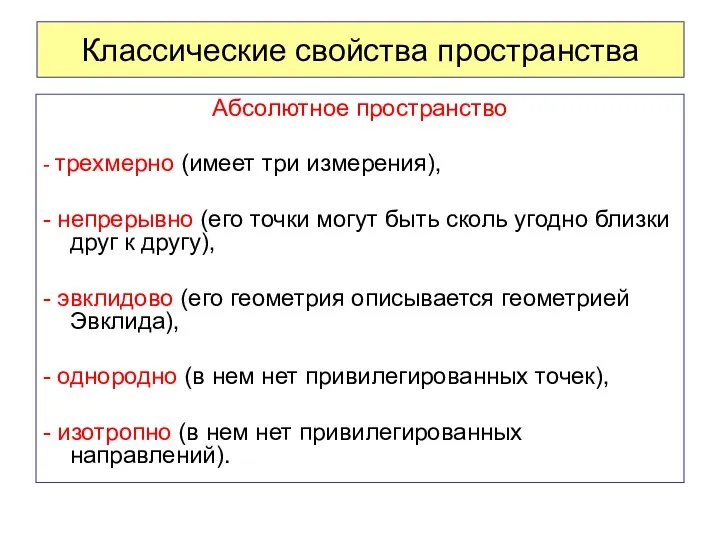 Классические свойства пространства

Абсолютное пространство

- трехмерно (имеет три измерения),

- непрерывно (его точки могут быть сколь угодно близки друг к другу),

- эвклидово (его геометрия описывается геометрией Эвклида),

- однородно (в нем нет привилегированных точек),

- изотропно (в нем нет привилегированных направлений).